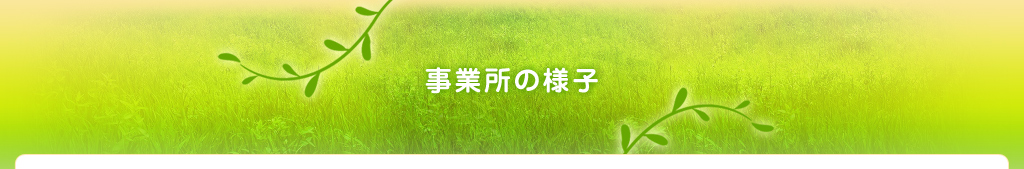 事業所の様子